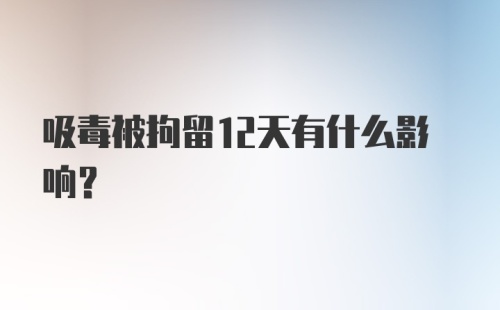 吸毒被拘留12天有什么影响？